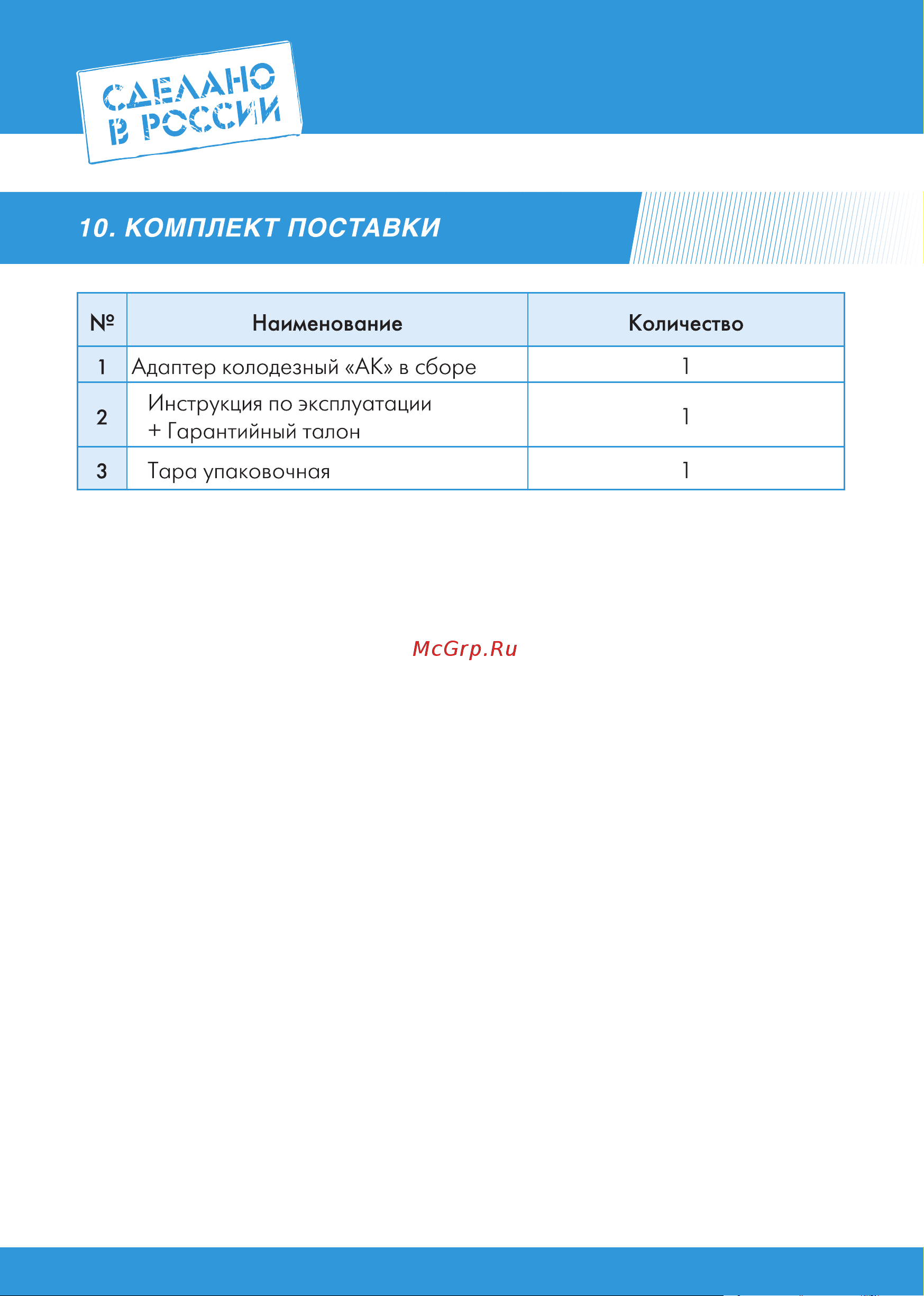 СДЕЛАНО В РОССИИ

10. КОМПЛЕКТ ПОСТАВКИ

| № | Наименование | Количество |
|---|---|---|
| 1 | Адаптер колодезный «АК» в сборе | 1 |
| 2 | Инструкция по эксплуатации + Гарантийный талон | 1 |
| 3 | Тара упаковочная | 1 |

McGrp.Ru